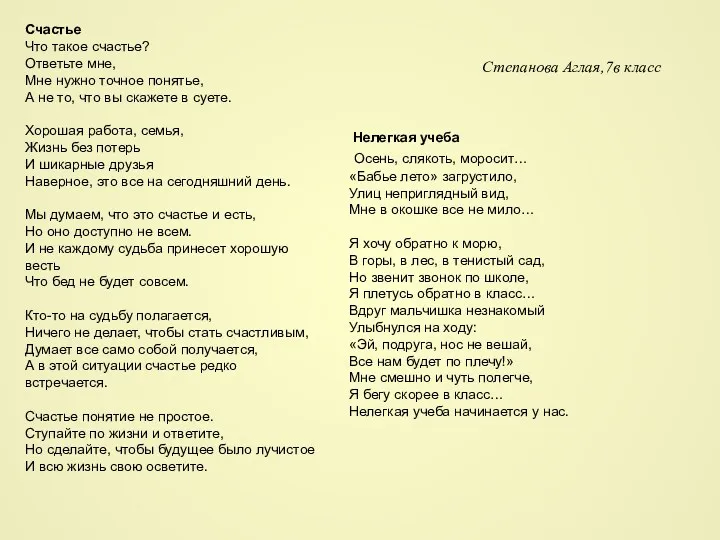 Счастье
Что такое счастье?
Ответьте мне,
Мне нужно точное понятье,
А не то, что вы скажете в суете.

Хорошая работа, семья,
Жизнь без потерь
И шикарные друзья
Наверное, это все на сегодняшний день.

Мы думаем, что это счастье и есть,
Но оно доступно не всем.
И не каждому судьба принесет хорошую весть
Что бед не будет совсем.

Кто-то на судьбу полагается,
Ничего не делает, чтобы стать счастливым,
Думает все само собой получается,
А в этой ситуации счастье редко встречается.

Счастье понятие не простое.
Ступайте по жизни и ответите,
Но сделайте, чтобы будущее было лучистое
И всю жизнь свою осветите.

Степанова Аглая,7в класс

Нелегкая учеба
Осень, слякоть, моросит…
«Бабье лето» загрустило,
Улиц неприглядный вид,
Мне в окошке все не мило…

Я хочу обратно к морю,
В горы, в лес, в тенистый сад,
Но звенит звонок по школе,
Я плетусь обратно в класс…
Вдруг мальчишка незнакомый
Улыбнулся на ходу:
«Эй, подруга, нос не вешай,
Все нам будет по плечу!»
Мне смешно и чуть полегче,
Я бегу скорее в класс…
Нелегкая учеба начинается у нас.